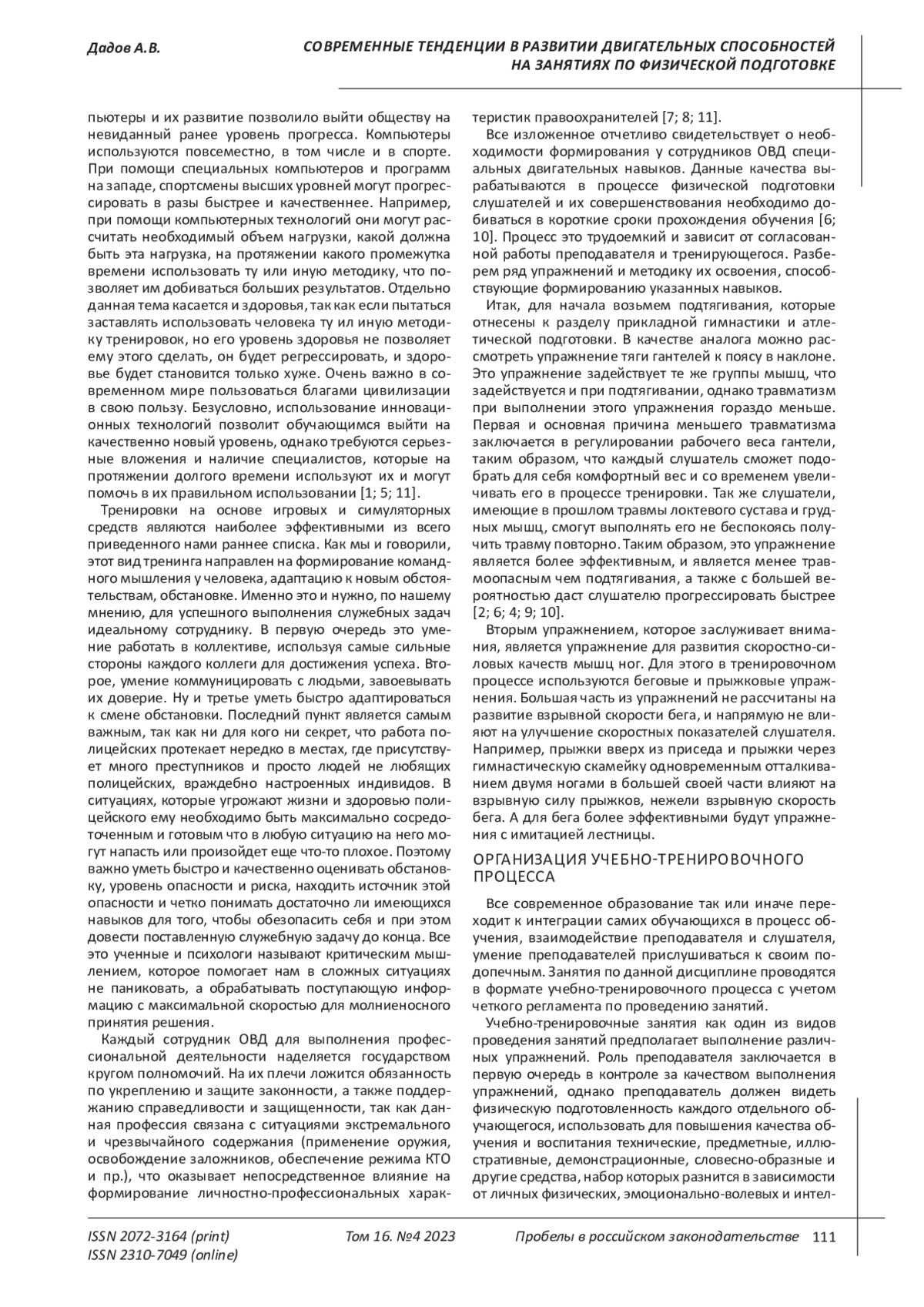 Дадов А.В.

СОВРЕМЕННЫЕ ТЕНДЕНЦИИ В РАЗВИТИИ ДВИГАТЕЛЬНЫХ СПОСОБНОСТЕЙ НА ЗАНЯТИЯХ ПО ФИЗИЧЕСКОЙ ПОДГОТОВКЕ

пьютеры и их развитие позволило выйти обществу на невиданный ранее уровень прогресса. Компьютеры используются повсеместно, в том числе и в спорте. При помощи специальных компьютеров и программ на западе, спортсмены высших уровней могут прогрессировать в разы быстрее и качественнее. Например, при помощи компьютерных технологий они могут рассчитать необходимый объем нагрузки, какой должна быть эта нагрузка, на протяжении какого промежутка времени использовать ту или иную методику, что позволяет им добиваться больших результатов. Отдельно данная тема касается и здоровья, так как если пытаться заставлять использовать человека ту ил иную методику тренировок, но его уровень здоровья не позволяет ему этого сделать, он будет регрессировать, и здоровье будет становится только хуже. Очень важно в современном мире пользоваться благами цивилизации в свою пользу. Безусловно, использование инновационных технологий позволит обучающимся выйти на качественно новый уровень, однако требуются серьезные вложения и наличие специалистов, которые на протяжении долгого времени используют их и могут помочь в их правильном использовании [1; 5; 11].

Тренировки на основе игровых и симуляторных средств являются наиболее эффективными из всего приведенного нами раннее списка. Как мы и говорили, этот вид тренинга направлен на формирование командного мышления у человека, адаптацию к новым обстоятельствам, обстановке. Именно это и нужно, по нашему мнению, для успешного выполнения служебных задач идеальному сотруднику. В первую очередь это умение работать в коллективе, используя самые сильные стороны каждого коллеги для достижения успеха. Второе, умение коммуницировать с людьми, завоевывать их доверие. Ну и третье уметь быстро адаптироваться к смене обстановки. Последний пункт является самым важным, так как ни для кого ни секрет, что работа полицейских протекает нередко в местах, где присутствует много преступников и просто людей не любящих полицейских, враждебно настроенных индивидов. В ситуациях, которые угрожают жизни и здоровью полицейского ему необходимо быть максимально сосредоточенным и готовым что в любую ситуацию на него могут напасть или произойдет еще что-то плохое. Поэтому важно уметь быстро и качественно оценивать обстановку, уровень опасности и риска, находить источник этой опасности и четко понимать достаточно ли имеющихся навыков для того, чтобы обезопасить себя и при этом довести поставленную служебную задачу до конца. Все это ученные и психологи называют критическим мышлением, которое помогает нам в сложных ситуациях не паниковать, а обрабатывать поступающую информацию с максимальной скоростью для молниеносного принятия решения.

Каждый сотрудник ОВД для выполнения профессиональной деятельности наделяется государством кругом полномочий. На их плечи ложится обязанность по укреплению и защите законности, а также поддержанию справедливости и защищенности, так как данная профессия связана с ситуациями экстремального и чрезвычайного содержания (применение оружия, освобождение заложников, обеспечение режима КТО и пр.), что оказывает непосредственное влияние на формирование личностно-профессиональных характеристик правоохранителей [7; 8; 11].

Все изложенное отчетливо свидетельствует о необходимости формирования у сотрудников ОВД специальных двигательных навыков. Данные качества вырабатываются в процессе физической подготовки слушателей и их совершенствования необходимо добиваться в короткие сроки прохождения обучения [6; 10]. Процесс это трудоемкий и зависит от согласованной работы преподавателя и тренирующегося. Разберем ряд упражнений и методику их освоения, способствующие формированию указанных навыков.

Итак, для начала возьмем подтягивания, которые отнесены к разделу прикладной гимнастики и атлетической подготовки. В качестве аналога можно рассмотреть упражнение тяги гантелей к поясу в наклоне. Это упражнение задействует те же группы мышц, что задействуется и при подтягивании, однако травматизм при выполнении этого упражнения гораздо меньше. Первая и основная причина меньшего травматизма заключается в регулировании рабочего веса гантели, таким образом, что каждый слушатель сможет подобрать для себя комфортный вес и со временем увеличивать его в процессе тренировки. Так же слушатели, имеющие в прошлом травмы локтевого сустава и грудных мышц, смогут выполнять его не беспокоясь получить травму повторно. Таким образом, это упражнение является более эффективным, и является менее травмоопасным чем подтягивания, а также с большей вероятностью даст слушателю прогрессировать быстрее [2; 6; 4; 9; 10].

Вторым упражнением, которое заслуживает внимания, является упражнение для развития скоростно-силовых качеств мышц ног. Для этого в тренировочном процессе используются беговые и прыжковые упражнения. Большая часть из упражнений не рассчитаны на развитие взрывной скорости бега, и напрямую не влияют на улучшение скоростных показателей слушателя. Например, прыжки вверх из приседа и прыжки через гимнастическую скамейку одновременным отталкиванием двумя ногами в большей своей части влияют на взрывную силу прыжков, нежели взрывную скорость бега. А для бега более эффективными будут упражнения с имитацией лестницы.

ОРГАНИЗАЦИЯ УЧЕБНО-ТРЕНИРОВОЧНОГО ПРОЦЕССА

Все современное образование так или иначе переходит к интеграции самих обучающихся в процесс обучения, взаимодействие преподавателя и слушателя, умение преподавателей прислушиваться к своим подопечным. Занятия по данной дисциплине проводятся в формате учебно-тренировочного процесса с учетом четкого регламента по проведению занятий.

Учебно-тренировочные занятия как один из видов проведения занятий предполагает выполнение различных упражнений. Роль преподавателя заключается в первую очередь в контроле за качеством выполнения упражнений, однако преподаватель должен видеть физическую подготовленность каждого отдельного обучающегося, использовать для повышения качества обучения и воспитания технические, предметные, иллюстративные, демонстрационные, словесно-образные и другие средства, набор которых разнится в зависимости от личных физических, эмоционально-волевых и интел-

ISSN 2072-3164 (print)
ISSN 2310-7049 (online)

Том 16. №4 2023

Пробелы в российском законодательстве 111